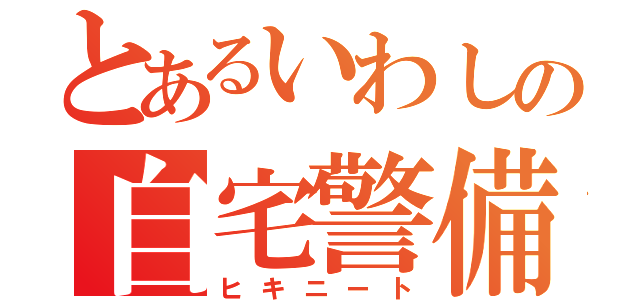 とあるいわしの
自宅警備
ヒキニート